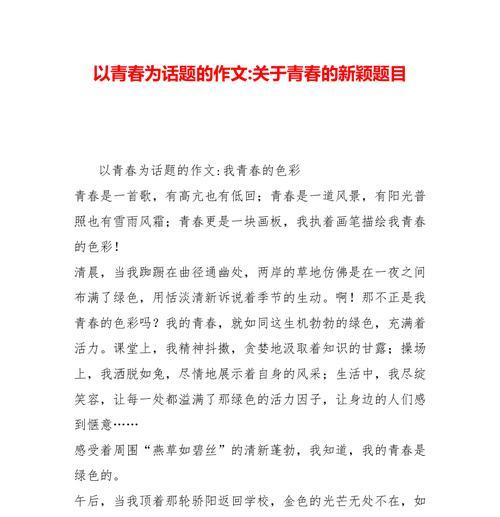 以青春为话题的作文:关于青春的新颖题目

以青春为话题的作文:我青春的色彩

青春是一首歌，有高亢也有低回；青春是一道风景，有阳光普照也有雪雨风霜；青春更是一块画板，我执着画笔描绘我青春的色彩！

清晨，当我踟蹰在曲径通幽处，两岸的草地仿佛是在一夜之间布满了绿色，用恬淡清新诉说着季节的生动。啊！那不正是我青春的色彩吗？我的青春，就如同这生机勃勃的绿色，充满着活力。课堂上，我精神抖擞，贪婪地汲取着知识的甘露；操场上，我洒脱如兔，尽情地展示着自身的风采；生活中，我尽绽笑容，让每一处都溢满了那绿色的活力因子，让身边的人们感到惬意……

感受着周围“燕草如碧丝”的清新蓬勃，我知道，我的青春是绿色的。

午后，当我顶着那轮骄阳返回学校，金色的光芒无处不在，如